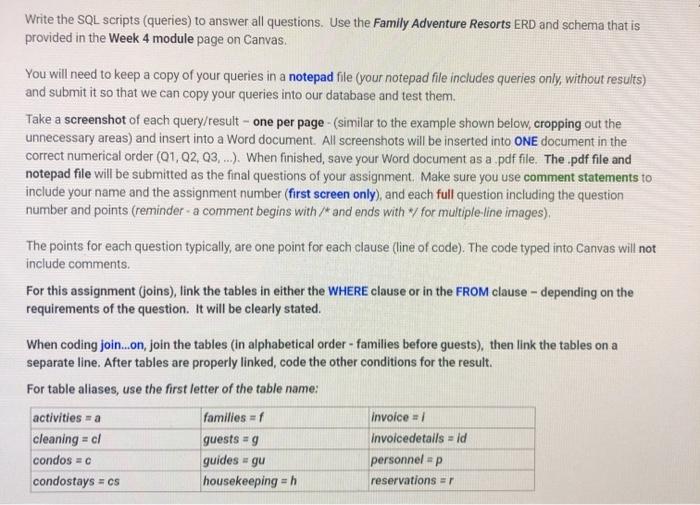 Write the SQL scripts (queries) to answer all questions. Use the Family Adventure Resorts ERD and schema that is provided in the Week 4 module page on Canvas.

You will need to keep a copy of your queries in a notepad file (your notepad file includes queries only, without results) and submit it so that we can copy your queries into our database and test them.

Take a screenshot of each query/result – one per page - (similar to the example shown below, cropping out the unnecessary areas) and insert into a Word document. All screenshots will be inserted into ONE document in the correct numerical order (Q1, Q2, Q3, ...). When finished, save your Word document as a .pdf file. The .pdf file and notepad file will be submitted as the final questions of your assignment. Make sure you use comment statements to include your name and the assignment number (first screen only), and each full question including the question number and points (reminder - a comment begins with /* and ends with */ for multiple-line images).

The points for each question typically, are one point for each clause (line of code). The code typed into Canvas will not include comments.

For this assignment (joins), link the tables in either the WHERE clause or in the FROM clause – depending on the requirements of the question. It will be clearly stated.

When coding join...on, join the tables (in alphabetical order - families before guests), then link the tables on a separate line. After tables are properly linked, code the other conditions for the result.

For table aliases, use the first letter of the table name:

| activities = a | families = f | invoice = i |
|---|---|---|
| cleaning = cl | guests = g | invoicedetails = id |
| condos = c | guides = gu | personnel = p |
| condostays = cs | housekeeping = h | reservations = r |